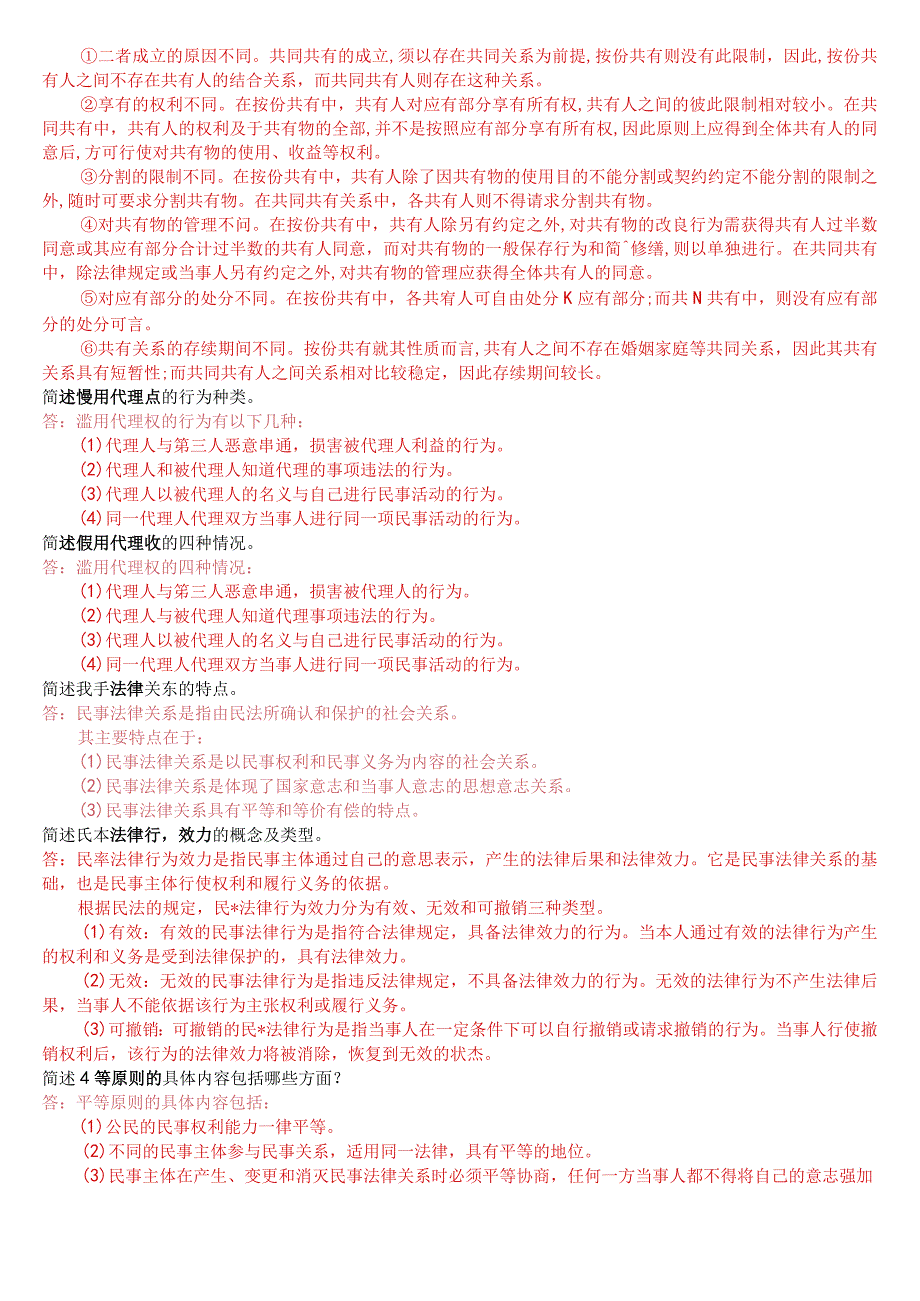 ①二者成立的原因不同。共同共有的成立，须以存在共同关系为前提，按份共有则没有此限制，因此，按份共有人之间不存在共有人的结合关系，而共同共有人则存在这种关系。

②享有的权利不同。在按份共有中，共有人对应有部分享有所有权，共有人之间的彼此限制相对较小。在共同共有中，共有人的权利及于共有物的全部，并不是按照应有部分享有所有权，因此原则上应得到全体共有人的同意后，方可行使对共有物的使用、收益等权利。

③分割的限制不同。在按份共有中，共有人除了因共有物的使用目的不能分割或契约约定不能分割的限制之外，随时可要求分割共有物。在共同共有关系中，各共有人则不得请求分割共有物。

④对共有物的管理不同。在按份共有中，共有人除另有约定之外，对共有物的改良行为需获得共有人过半数同意或其应有部分合计过半数的共有人同意，而对共有物的一般保存行为和简^修缮，则以单独进行。在共同共有中，除法律规定或当事人另有约定之外，对共有物的管理应获得全体共有人的同意。

⑤对应有部分的处分不同。在按份共有中，各共宥人可自由处分K应有部分；而共N共有中，则没有应有部分的处分可言。

⑥共有关系的存续期间不同。按份共有就其性质而言，共有人之间不存在婚姻家庭等共同关系，因此其共有关系具有短暂性；而共同共有人之间关系相对比较稳定，因此存续期间较长。

简述慢用代理点的行为种类。
答：滥用代理权的行为有以下几种：
(1)代理人与第三人恶意串通，损害被代理人利益的行为。
(2)代理人和被代理人知道代理的事项违法的行为。
(3)代理人以被代理人的名义与自己进行民事活动的行为。
(4)同一代理人代理双方当事人进行同一项民事活动的行为。

简述假用代理收的四种情况。
答：滥用代理权的四种情况：
(1)代理人与第三人恶意串通，损害被代理人的行为。
(2)代理人与被代理人知道代理事项违法的行为。
(3)代理人以被代理人的名义与自己进行民事活动的行为。
(4)同一代理人代理双方当事人进行同一项民事活动的行为。

简述我手法律关东的特点。
答：民事法律关系是指由民法所确认和保护的社会关系。
其主要特点在于：
(1)民事法律关系是以民事权利和民事义务为内容的社会关系。
(2)民事法律关系是体现了国家意志和当事人意志的思想意志关系。
(3)民事法律关系具有平等和等价有偿的特点。

简述氏本法律行，效力的概念及类型。
答：民率法律行为效力是指民事主体通过自己的意思表示，产生的法律后果和法律效力。它是民事法律关系的基础，也是民事主体行使权利和履行义务的依据。

根据民法的规定，民*法律行为效力分为有效、无效和可撤销三种类型。

(1)有效：有效的民事法律行为是指符合法律规定，具备法律效力的行为。当本人通过有效的法律行为产生的权利和义务是受到法律保护的，具有法律效力。

(2)无效：无效的民事法律行为是指违反法律规定，不具备法律效力的行为。无效的法律行为不产生法律后果，当事人不能依据该行为主张权利或履行义务。

(3)可撤销：可撤销的民*法律行为是指当事人在一定条件下可以自行撤销或请求撤销的行为。当事人行使撤销权利后，该行为的法律效力将被消除，恢复到无效的状态。

简述4等原则的具体内容包括哪些方面？
答：平等原则的具体内容包括：
(1)公民的民事权利能力一律平等。
(2)不同的民事主体参与民事关系，适用同一法律，具有平等的地位。
(3)民事主体在产生、变更和消灭民事法律关系时必须平等协商，任何一方当事人都不得将自己的意志强加